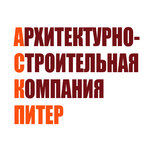 АРХИТЕКТУРНО-
СТРОИТЕЛЬНАЯ
КОМПАНИЯ
ПИТЕР